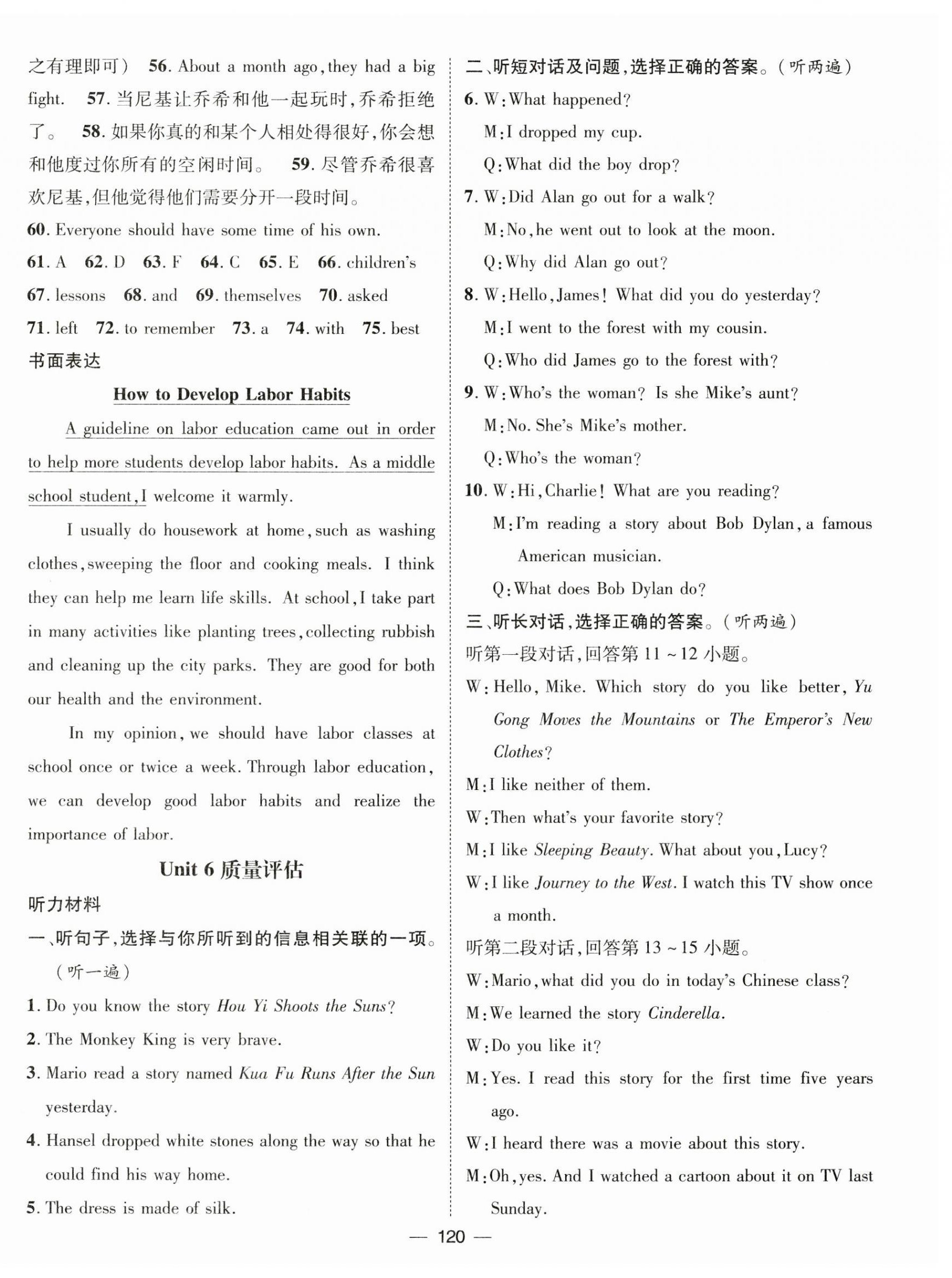 之有理即可） 56. About a month ago, they had a big fight. 57. 当尼基让乔希和他一起玩时，乔希拒绝了。 58. 如果你真的和某个人相处得很好，你会想和他度过你所有的空闲时间。 59. 尽管乔希很喜欢尼基，但他觉得他们需要分开一段时间。

60. Everyone should have some time of his own.

61. A 62. D 63. F 64. C 65. E 66. children's

67. lessons 68. and 69. themselves 70. asked

71. left 72. to remember 73. a 74. with 75. best

书面表达

How to Develop Labor Habits

A guideline on labor education came out in order to help more students develop labor habits. As a middle school student, I welcome it warmly.

I usually do housework at home, such as washing clothes, sweeping the floor and cooking meals. I think they can help me learn life skills. At school, I take part in many activities like planting trees, collecting rubbish and cleaning up the city parks. They are good for both our health and the environment.

In my opinion, we should have labor classes at school once or twice a week. Through labor education, we can develop good labor habits and realize the importance of labor.

Unit 6 质量评估

听力材料

一、听句子，选择与你所听到的信息相关联的一项。（听一遍）

1. Do you know the story Hou Yi Shoots the Suns?

2. The Monkey King is very brave.

3. Mario read a story named Kua Fu Runs After the Sun yesterday.

4. Hansel dropped white stones along the way so that he could find his way home.

5. The dress is made of silk.

二、听短对话及问题，选择正确的答案。（听两遍）

6. W: What happened?

M: I dropped my cup.

Q: What did the boy drop?

7. W: Did Alan go out for a walk?

M: No, he went out to look at the moon.

Q: Why did Alan go out?

8. W: Hello, James! What did you do yesterday?

M: I went to the forest with my cousin.

Q: Who did James go to the forest with?

9. W: Who's the woman? Is she Mike's aunt?

M: No. She's Mike's mother.

Q: Who's the woman?

10. W: Hi, Charlie! What are you reading?

M: I'm reading a story about Bob Dylan, a famous American musician.

Q: What does Bob Dylan do?

三、听长对话，选择正确的答案。（听两遍）

听第一段对话，回答第 11 ~ 12 小题。

W: Hello, Mike. Which story do you like better, Yu Gong Moves the Mountains or The Emperor's New Clothes?

M: I like neither of them.

W: Then what's your favorite story?

M: I like Sleeping Beauty. What about you, Lucy?

W: I like Journey to the West. I watch this TV show once a month.

听第二段对话，回答第 13 ~ 15 小题。

W: Mario, what did you do in today's Chinese class?

M: We learned the story Cinderella.

W: Do you like it?

M: Yes. I read this story for the first time five years ago.

W: I heard there was a movie about this story.

M: Oh, yes. And I watched a cartoon about it on TV last Sunday.

— 120 —